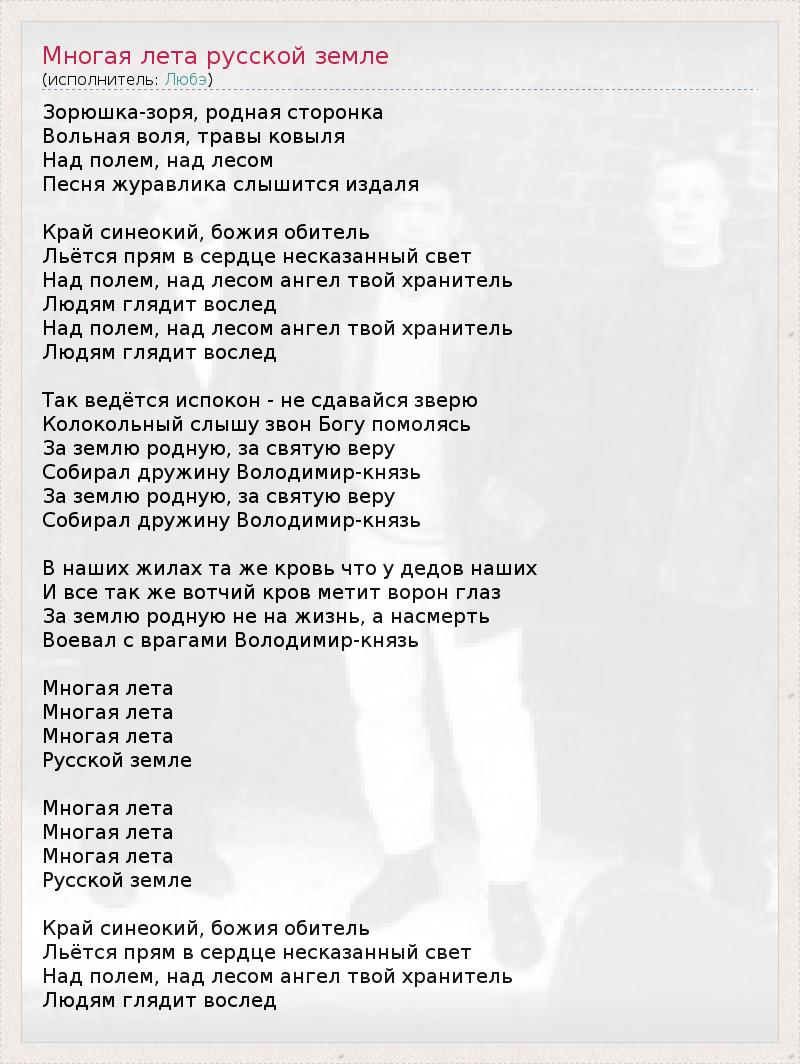 Многая лета русской земле
(исполнитель: Любэ)

Зорюшка-зоря, родная сторонка
Вольная воля, травы ковыля
Над полем, над лесом
Песня журавлика слышится издаля

Край синеокий, божия обитель
Льётся прям в сердце несказанный свет
Над полем, над лесом ангел твой хранитель
Людям глядит вослед
Над полем, над лесом ангел твой хранитель
Людям глядит вослед

Так ведётся испокон - не сдавайся зверю
Колокольный слышу звон Богу помолясь
За землю родную, за святую веру
Собирал дружину Володимир-князь
За землю родную, за святую веру
Собирал дружину Володимир-князь

В наших жилах та же кровь что у дедов наших
И все так же вотчий кров метит ворон глаз
За землю родную не на жизнь, а насмерть
Воевал с врагами Володимир-князь

Многая лета
Многая лета
Многая лета
Русской земле

Многая лета
Многая лета
Многая лета
Русской земле

Край синеокий, божия обитель
Льётся прям в сердце несказанный свет
Над полем, над лесом ангел твой хранитель
Людям глядит вослед